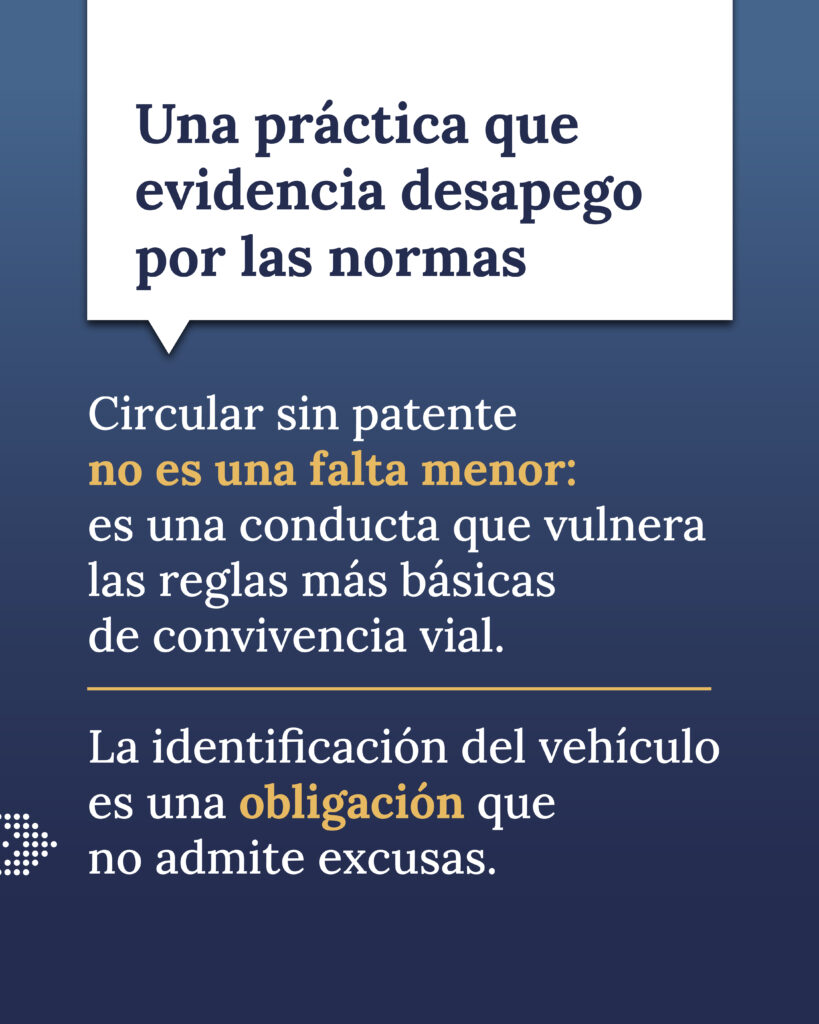 Una práctica que evidencia desapego por las normas

Circular sin patente no es una falta menor: es una conducta que vulnera las reglas más básicas de convivencia vial.

La identificación del vehículo es una obligación que no admite excusas.